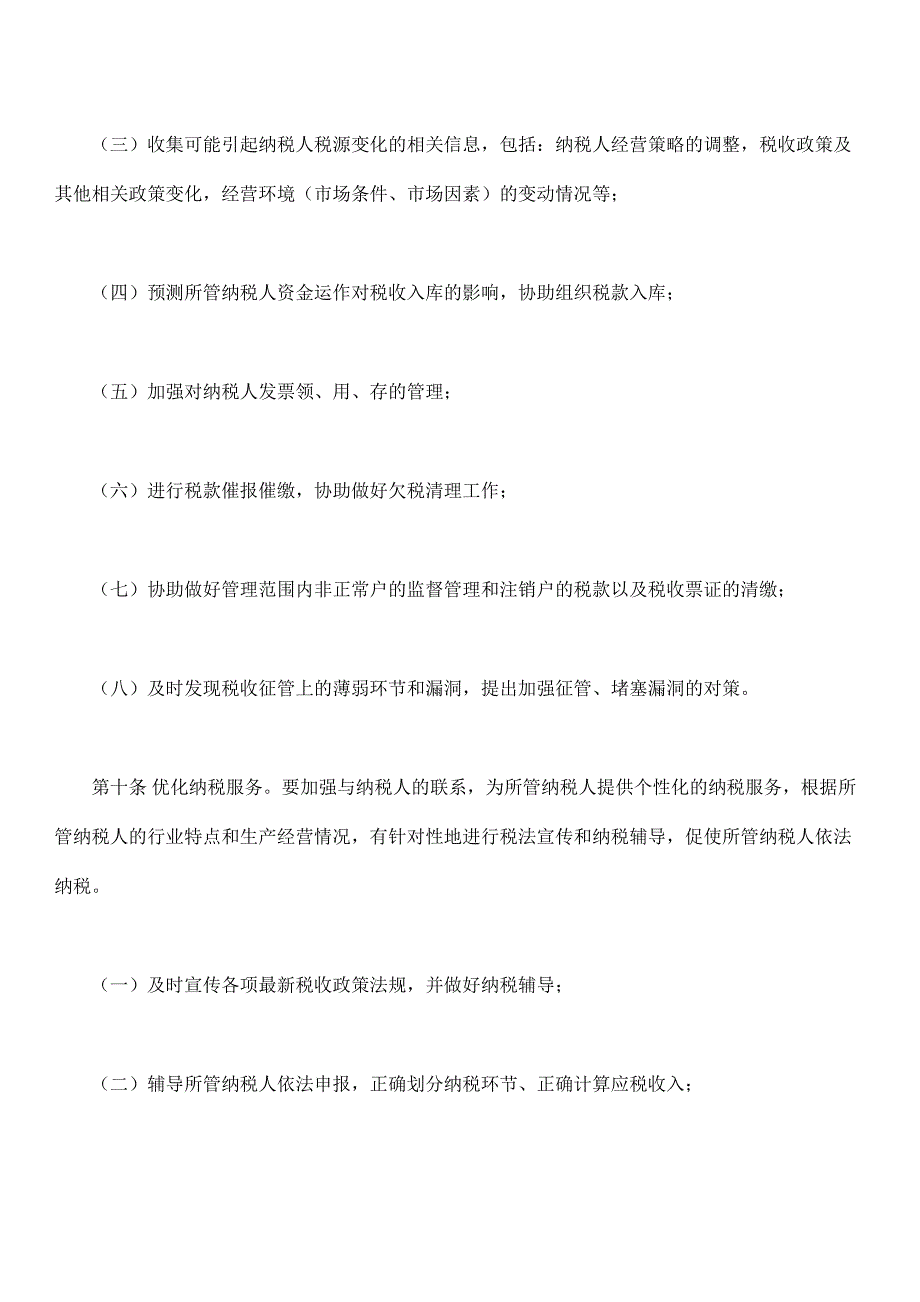 （三）收集可能引起纳税人税源变化的相关信息，包括：纳税人经营策略的调整，税收政策及其他相关政策变化，经营环境（市场条件、市场因素）的变动情况等；

（四）预测所管纳税人资金运作对税收入库的影响，协助组织税款入库；

（五）加强对纳税人发票领、用、存的管理；

（六）进行税款催报催缴，协助做好欠税清理工作；

（七）协助做好管理范围内非正常户的监督管理和注销户的税款以及税收票证的清缴；

（八）及时发现税收征管上的薄弱环节和漏洞，提出加强征管、堵塞漏洞的对策。

第十条 优化纳税服务。要加强与纳税人的联系，为所管纳税人提供个性化的纳税服务，根据所管纳税人的行业特点和生产经营情况，有针对性地进行税法宣传和纳税辅导，促使所管纳税人依法纳税。

（一）及时宣传各项最新税收政策法规，并做好纳税辅导；

（二）辅导所管纳税人依法申报，正确划分纳税环节、正确计算应税收入；